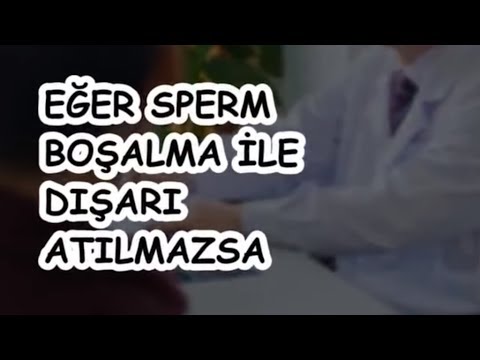 EĞER SPERM BOŞALMA İLE DIŞARI ATILMAZSA